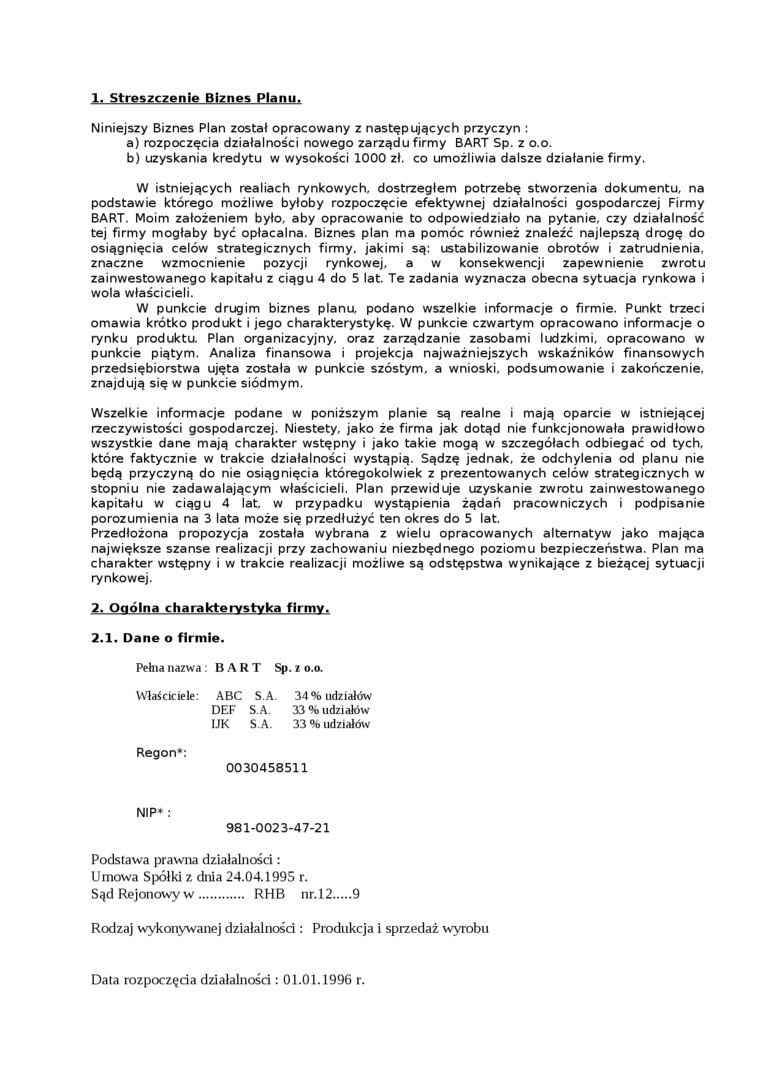 1. Streszczenie Biznes Planu.

Niniejszy Biznes Plan został opracowany z następujących przyczyn :
a) rozpoczęcia działalności nowego zarządu firmy BART Sp. z o.o.
b) uzyskania kredytu w wysokości 1000 zł. co umożliwia dalsze działanie firmy.

W istniejących realiach rynkowych, dostrzegłem potrzebę stworzenia dokumentu, na podstawie którego możliwe byłoby rozpoczęcie efektywnej działalności gospodarczej Firmy BART. Moim założeniem było, aby opracowanie to odpowiedziało na pytanie, czy działalność tej firmy mogłaby być opłacalna. Biznes plan ma pomóc również znaleźć najlepszą drogę do osiągnięcia celów strategicznych firmy, jakimi są: ustabilizowanie obrotów i zatrudnienia, znaczne wzmocnienie pozycji rynkowej, a w konsekwencji zapewnienie zwrotu zainwestowanego kapitału z ciągu 4 do 5 lat. Te zadania wyznacza obecna sytuacja rynkowa i wola właścicieli.
W punkcie drugim biznes planu, podano wszelkie informacje o firmie. Punkt trzeci omawia krótko produkt i jego charakterystykę. W punkcie czwartym opracowano informacje o rynku produktu. Plan organizacyjny, oraz zarządzanie zasobami ludzkimi, opracowano w punkcie piątym. Analiza finansowa i projekcja najważniejszych wskaźników finansowych przedsiębiorstwa ujęta została w punkcie szóstym, a wnioski, podsumowanie i zakończenie, znajdują się w punkcie siódmym.

Wszelkie informacje podane w poniższym planie są realne i mają oparcie w istniejącej rzeczywistości gospodarczej. Niestety, jako że firma jak dotąd nie funkcjonowała prawidłowo wszystkie dane mają charakter wstępny i jako takie mogą w szczegółach odbiegać od tych, które faktycznie w trakcie działalności wystąpią. Sądzę jednak, że odchylenia od planu nie będą przyczyną do nie osiągnięcia któregokolwiek z prezentowanych celów strategicznych w stopniu nie zadawalającym właścicieli. Plan przewiduje uzyskanie zwrotu zainwestowanego kapitału w ciągu 4 lat, w przypadku wystąpienia żądań pracowniczych i podpisanie porozumienia na 3 lata może się przedłużyć ten okres do 5 lat.
Przedłożona propozycja została wybrana z wielu opracowanych alternatyw jako mająca największe szanse realizacji przy zachowaniu niezbędnego poziomu bezpieczeństwa. Plan ma charakter wstępny i w trakcie realizacji możliwe są odstępstwa wynikające z bieżącej sytuacji rynkowej.

2. Ogólna charakterystyka firmy.

2.1. Dane o firmie.

Pełna nazwa : B A R T Sp. z o.o.

Właściciele: ABC S.A. 34 % udziałów
DEF S.A. 33 % udziałów
IJK S.A. 33 % udziałów

Regon*:
0030458511

NIP* :
981-0023-47-21

Podstawa prawna działalności :
Umowa Spółki z dnia 24.04.1995 r.
Sąd Rejonowy w ............ RHB nr.12.....9

Rodzaj wykonywanej działalności : Produkcja i sprzedaż wyrobu

Data rozpoczęcia działalności : 01.01.1996 r.